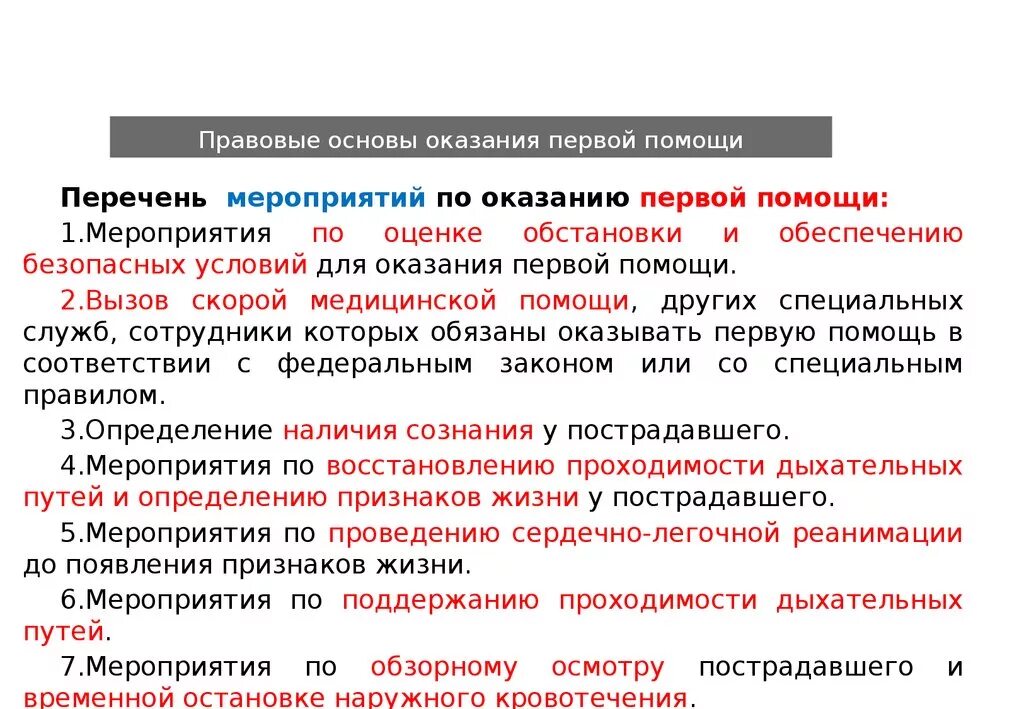 Правовые основы оказания первой помощи

Перечень мероприятий по оказанию первой помощи:

1.Мероприятия по оценке обстановки и обеспечению безопасных условий для оказания первой помощи.

2.Вызов скорой медицинской помощи, других специальных служб, сотрудники которых обязаны оказывать первую помощь в соответствии с федеральным законом или со специальным правилом.

3.Определение наличия сознания у пострадавшего.

4.Мероприятия по восстановлению проходимости дыхательных путей и определению признаков жизни у пострадавшего.

5.Мероприятия по проведению сердечно-легочной реанимации до появления признаков жизни.

6.Мероприятия по поддержанию проходимости дыхательных путей.

7.Мероприятия по обзорному осмотру пострадавшего и временной остановке наружного кровотечения.